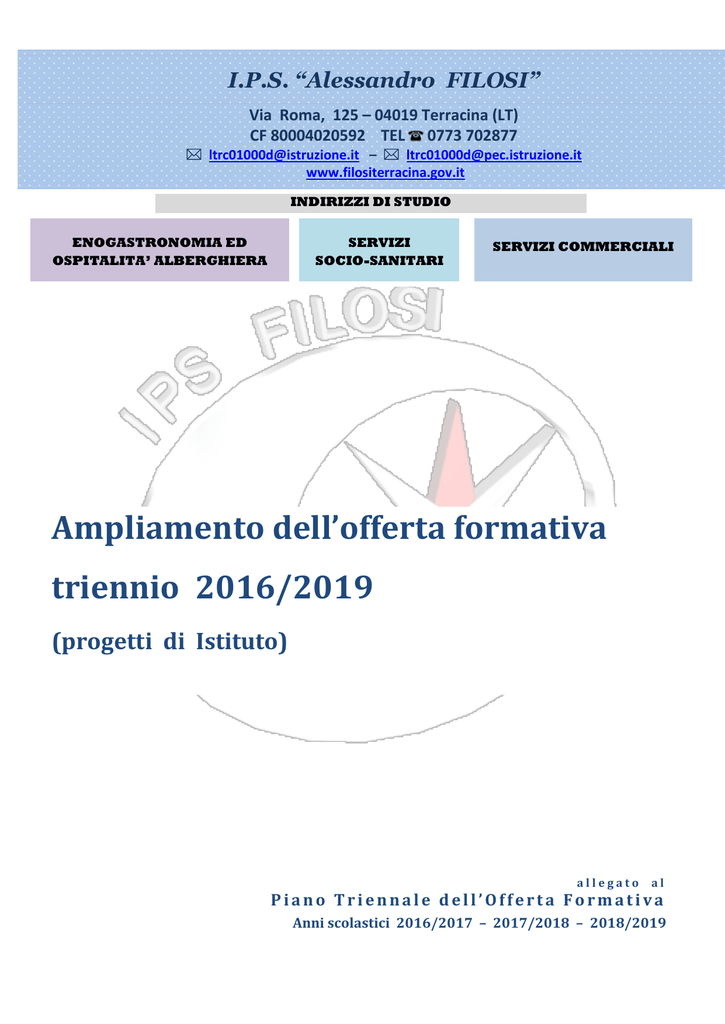 I.P.S. “Alessandro FILOSI”

Via Roma, 125 – 04019 Terracina (LT)
CF 80004020592 TEL ☎ 0773 702877
✉ ltrc01000d@istruzione.it – ✉ ltrc01000d@pec.istruzione.it
www.filositerracina.gov.it

INDIRIZZI DI STUDIO

ENOGASTRONOMIA ED OSPITALITA’ ALBERGHIERA

SERVIZI SOCIO-SANITARI

SERVIZI COMMERCIALI

IPS FILOSI

Ampliamento dell’offerta formativa

triennio 2016/2019

(progetti di Istituto)

allegato al

Piano Triennale dell’Offerta Formativa

Anni scolastici 2016/2017 – 2017/2018 – 2018/2019